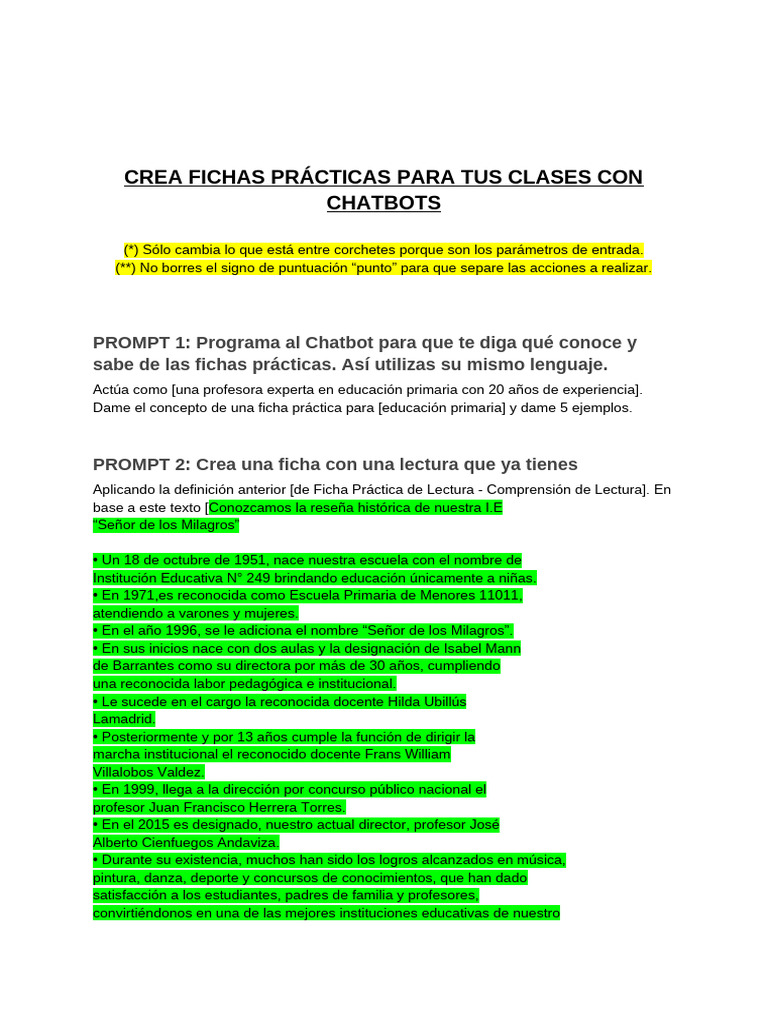 CREA FICHAS PRÁCTICAS PARA TUS CLASES CON CHATBOTS

(*) Sólo cambia lo que está entre corchetes porque son los parámetros de entrada.
(**) No borres el signo de puntuación "punto" para que separe las acciones a realizar.

PROMPT 1: Programa al Chatbot para que te diga qué conoce y sabe de las fichas prácticas. Así utilizas su mismo lenguaje.

Actúa como [una profesora experta en educación primaria con 20 años de experiencia]. Dame el concepto de una ficha práctica para [educación primaria] y dame 5 ejemplos.

PROMPT 2: Crea una ficha con una lectura que ya tienes

Aplicando la definición anterior [de Ficha Práctica de Lectura - Comprensión de Lectura]. En base a este texto [Conozcamos la reseña histórica de nuestra I.E
"Señor de los Milagros"

• Un 18 de octubre de 1951, nace nuestra escuela con el nombre de Institución Educativa N° 249 brindando educación únicamente a niñas.
• En 1971,es reconocida como Escuela Primaria de Menores 11011, atendiendo a varones y mujeres.
• En el año 1996, se le adiciona el nombre "Señor de los Milagros".
• En sus inicios nace con dos aulas y la designación de Isabel Mann de Barrantes como su directora por más de 30 años, cumpliendo una reconocida labor pedagógica e institucional.
• Le sucede en el cargo la reconocida docente Hilda Ubillús Lamadrid.
• Posteriormente y por 13 años cumple la función de dirigir la marcha institucional el reconocido docente Frans William Villalobos Valdez.
• En 1999, llega a la dirección por concurso público nacional el profesor Juan Francisco Herrera Torres.
• En el 2015 es designado, nuestro actual director, profesor José Alberto Cienfuegos Andaviza.
• Durante su existencia, muchos han sido los logros alcanzados en música, pintura, danza, deporte y concursos de conocimientos, que han dado satisfacción a los estudiantes, padres de familia y profesores, convirtiéndonos en una de las mejores instituciones educativas de nuestro